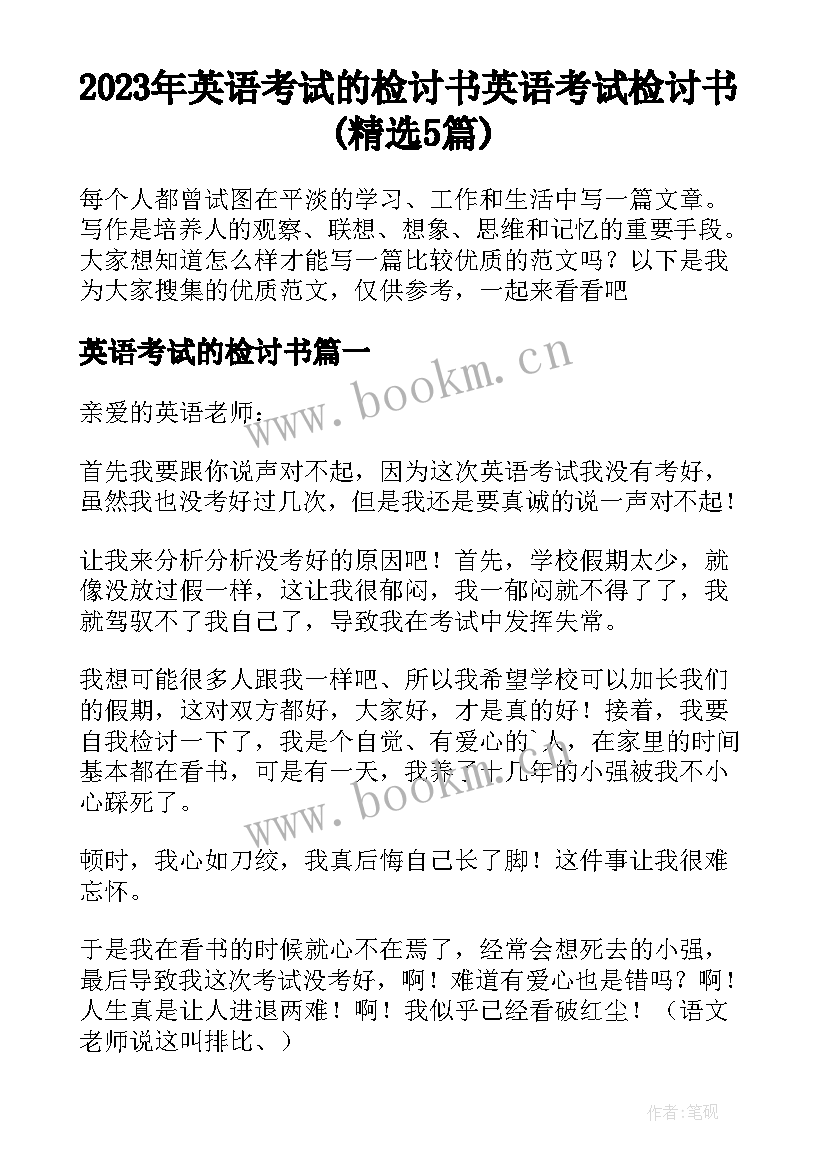 2023年英语考试的检讨书英语考试检讨书(精选5篇)

每个人都曾试图在平淡的学习、工作和生活中写一篇文章。写作是培养人的观察、联想、想象、思维和记忆的重要手段。大家想知道怎么样才能写一篇比较优质的范文吗？以下是我为大家搜集的优质范文，仅供参考，一起来看看吧

英语考试的检讨书篇一

www.bookm.cn

亲爱的英语老师：

首先我要跟你说声对不起，因为这次英语考试我没有考好，虽然我也没考好过几次，但是我还是要真诚的说一声对不起！

让我来分析分析没考好的原因吧！首先，学校假期太少，就像没放过假一样，这让我很郁闷，我一郁闷就不得了了，我就驾驭不了我自己了，导致我在考试中发挥失常。

我想可能很多人跟我一样吧、所以我希望学校可以加长我们的假期，这对双方都好，大家好，才是真的好！接着，我要自我检讨一下了，我是个自觉、有爱心的`人，在家里的时间基本都在看书，可是有一天，我养了十几年的小强被我不小心踩死了。

www.bookm.cn

顿时，我心如刀绞，我真后悔自己长了脚！这件事让我很难忘怀。

于是我在看书的时候就心不在焉了，经常会想死去的小强，最后导致我这次考试没考好，啊！难道有爱心也是错吗？啊！人生真是让人进退两难！啊！我似乎已经看破红尘！（语文老师说这叫排比、）

作者:笔砚